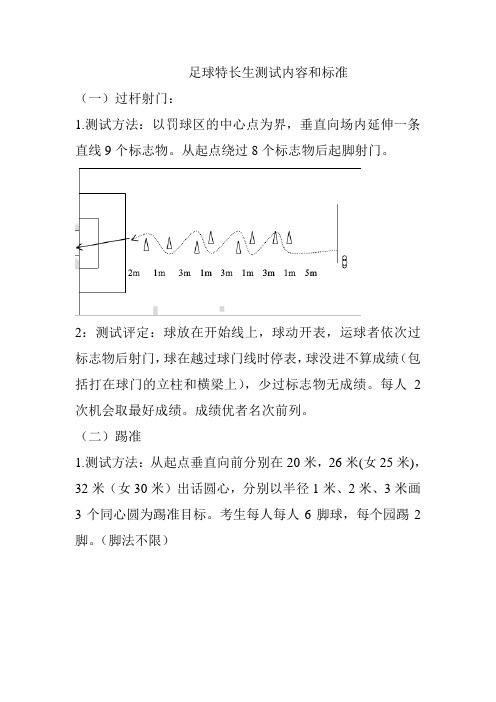 足球特长生测试内容和标准

（一）过杆射门：

1.测试方法：以罚球区的中心点为界，垂直向场内延伸一条直线 9 个标志物。从起点绕过 8 个标志物后起脚射门。

2m 1m 3m 1m 3m 1m 3m 1m 5m

2：测试评定：球放在开始线上，球动开表，运球者依次过标志物后射门，球在越过球门线时停表，球没进不算成绩（包括打在球门的立柱和横梁上），少过标志物无成绩。每人 2 次机会取最好成绩。成绩优者名次前列。

（二）踢准

1.测试方法：从起点垂直向前分别在 20 米，26 米(女 25 米)，32 米（女 30 米）出话圆心，分别以半径 1 米、2 米、3 米画 3 个同心圆为踢准目标。考生每人每人 6 脚球，每个园踢 2 脚。（脚法不限）